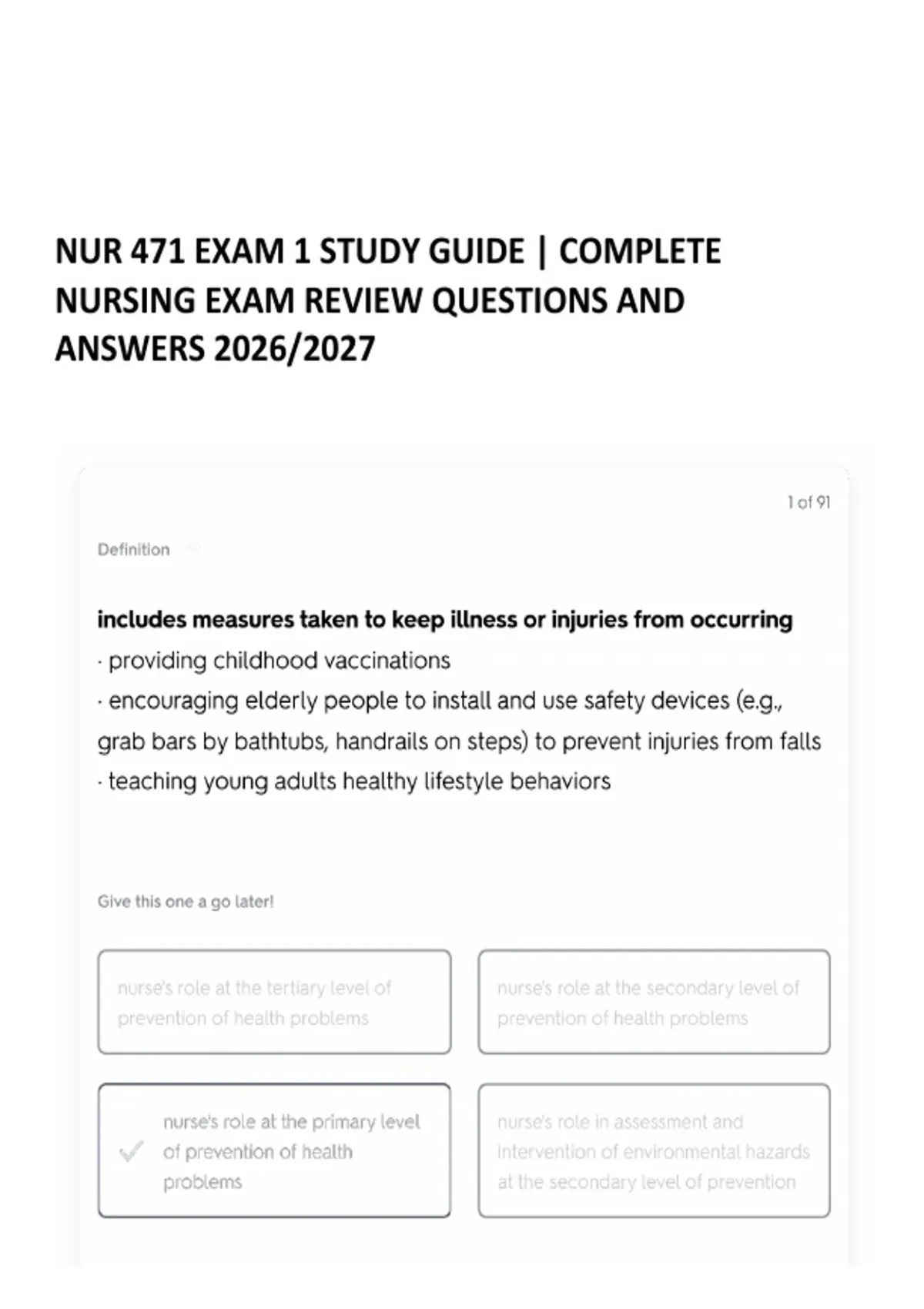 NUR 471 EXAM 1 STUDY GUIDE | COMPLETE NURSING EXAM REVIEW QUESTIONS AND ANSWERS 2026/2027

1 of 91

Definition

includes measures taken to keep illness or injuries from occurring
· providing childhood vaccinations
· encouraging elderly people to install and use safety devices (e.g., grab bars by bathtubs, handrails on steps) to prevent injuries from falls
· teaching young adults healthy lifestyle behaviors

Give this one a go later!

nurse's role at the tertiary level of prevention of health problems

nurse's role at the secondary level of prevention of health problems

nurse's role at the primary level of prevention of health problems

nurse's role in assessment and intervention of environmental hazards at the secondary level of prevention